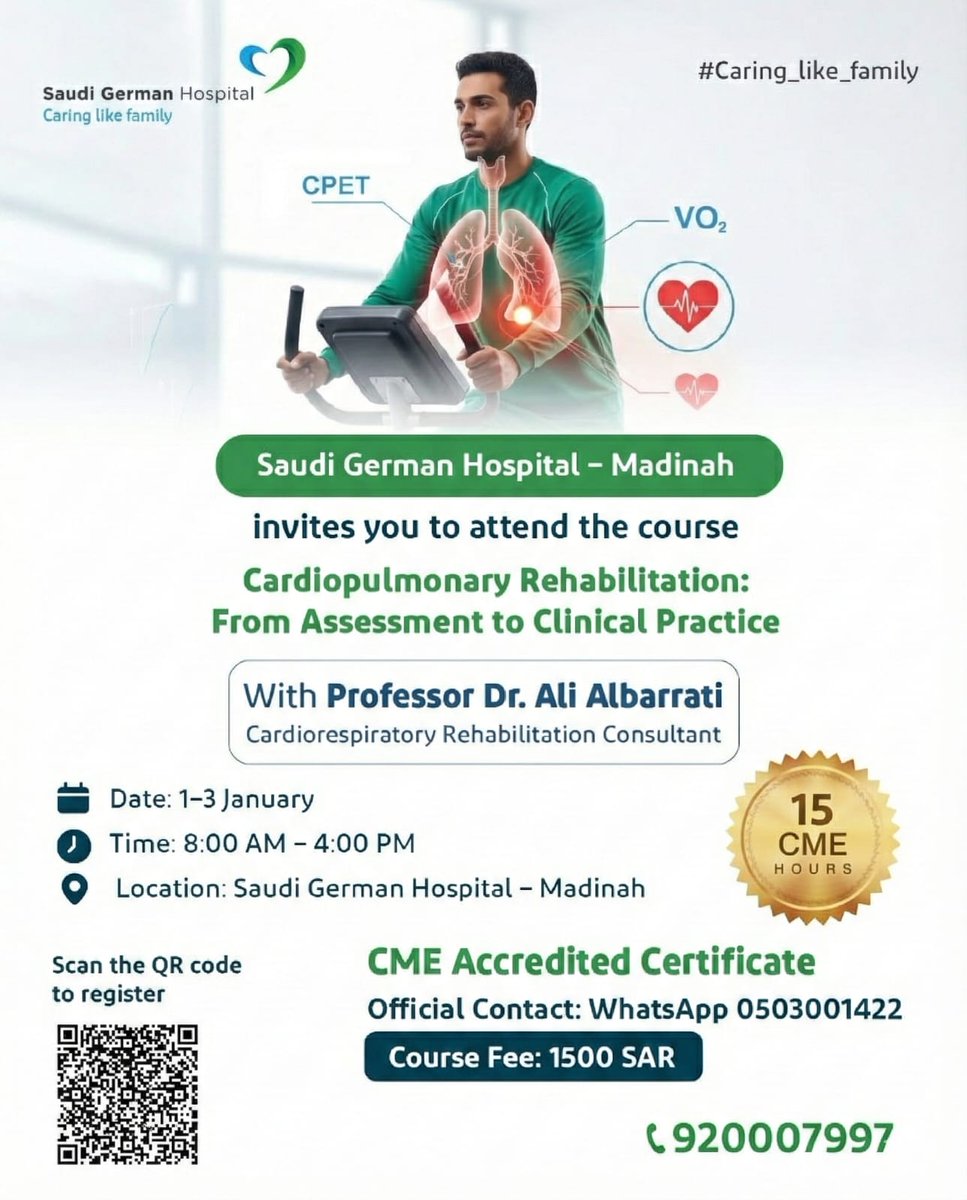 Saudi German Hospital
Caring like family

#Caring_like_family

CPET

$VO_2$

Saudi German Hospital – Madinah

invites you to attend the course

Cardiopulmonary Rehabilitation: From Assessment to Clinical Practice

With Professor Dr. Ali Albarrati
Cardiorespiratory Rehabilitation Consultant

Date: 1–3 January
Time: 8:00 AM – 4:00 PM
Location: Saudi German Hospital – Madinah

15 CME HOURS

Scan the QR code to register

CME Accredited Certificate
Official Contact: WhatsApp 0503001422

Course Fee: 1500 SAR

920007997